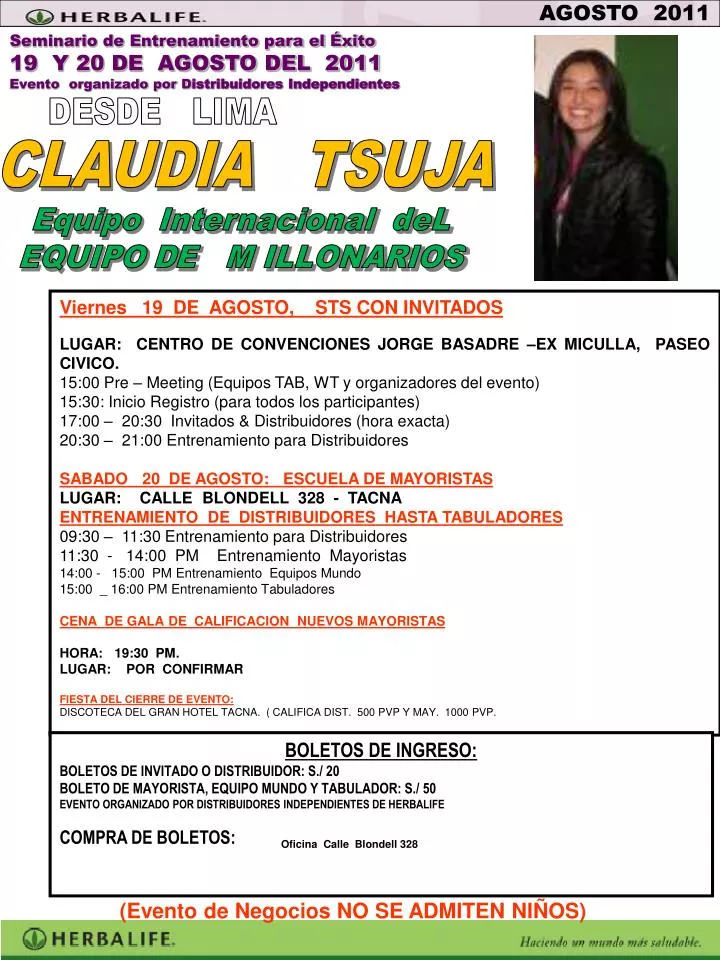 HERBALIFE.

AGOSTO 2011

Seminario de Entrenamiento para el Éxito
19 Y 20 DE AGOSTO DEL 2011
Evento organizado por Distribuidores Independientes

DESDE LIMA

CLAUDIA TSUJA

Equipo Internacional deL
EQUIPO DE M ILLONARIOS

Viernes 19 DE AGOSTO, STS CON INVITADOS

LUGAR: CENTRO DE CONVENCIONES JORGE BASADRE –EX MICULLA, PASEO CIVICO.
15:00 Pre – Meeting (Equipos TAB, WT y organizadores del evento)
15:30: Inicio Registro (para todos los participantes)
17:00 – 20:30 Invitados & Distribuidores (hora exacta)
20:30 – 21:00 Entrenamiento para Distribuidores

SABADO 20 DE AGOSTO: ESCUELA DE MAYORISTAS
LUGAR: CALLE BLONDELL 328 - TACNA
ENTRENAMIENTO DE DISTRIBUIDORES HASTA TABULADORES
09:30 – 11:30 Entrenamiento para Distribuidores
11:30 - 14:00 PM Entrenamiento Mayoristas
14:00 - 15:00 PM Entrenamiento Equipos Mundo
15:00 _ 16:00 PM Entrenamiento Tabuladores

CENA DE GALA DE CALIFICACION NUEVOS MAYORISTAS

HORA: 19:30 PM.
LUGAR: POR CONFIRMAR

FIESTA DEL CIERRE DE EVENTO:
DISCOTECA DEL GRAN HOTEL TACNA. ( CALIFICA DIST. 500 PVP Y MAY. 1000 PVP.

BOLETOS DE INGRESO:
BOLETOS DE INVITADO O DISTRIBUIDOR: S./ 20
BOLETO DE MAYORISTA, EQUIPO MUNDO Y TABULADOR: S./ 50
EVENTO ORGANIZADO POR DISTRIBUIDORES INDEPENDIENTES DE HERBALIFE

COMPRA DE BOLETOS: Oficina Calle Blondell 328

(Evento de Negocios NO SE ADMITEN NIÑOS)

HERBALIFE.

Haciendo un mundo más saludable.